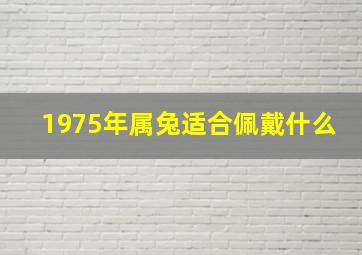 1975年属兔适合佩戴什么